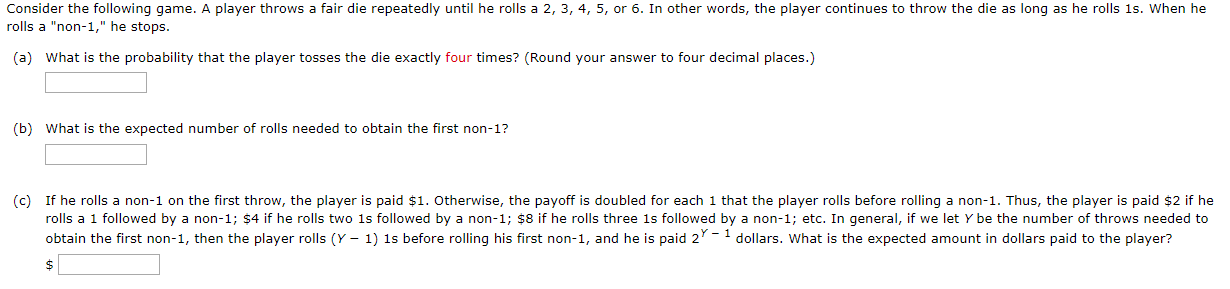 Consider the following game. A player throws a fair die repeatedly until he rolls a 2, 3, 4, 5, or 6. In other words, the player continues to throw the die as long as he rolls 1s. When he rolls a "non-1," he stops.

(a) What is the probability that the player tosses the die exactly four times? (Round your answer to four decimal places.)

(b) What is the expected number of rolls needed to obtain the first non-1?

(c) If he rolls a non-1 on the first throw, the player is paid \$1. Otherwise, the payoff is doubled for each 1 that the player rolls before rolling a non-1. Thus, the player is paid \$2 if he rolls a 1 followed by a non-1; \$4 if he rolls two 1s followed by a non-1; \$8 if he rolls three 1s followed by a non-1; etc. In general, if we let $Y$ be the number of throws needed to obtain the first non-1, then the player rolls $(Y - 1)$ 1s before rolling his first non-1, and he is paid $2^{Y-1}$ dollars. What is the expected amount in dollars paid to the player?

\$